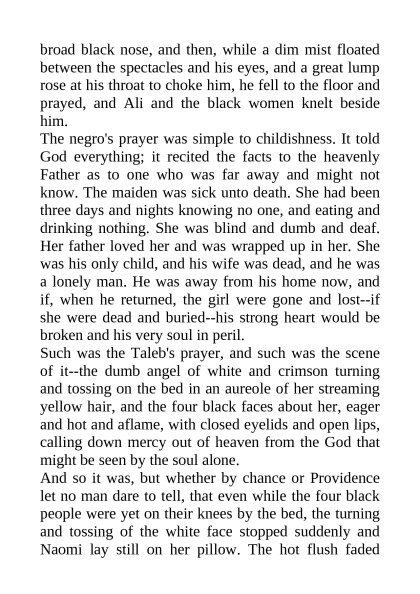 broad black nose, and then, while a dim mist floated between the spectacles and his eyes, and a great lump rose at his throat to choke him, he fell to the floor and prayed, and Ali and the black women knelt beside him.
The negro's prayer was simple to childishness. It told God everything; it recited the facts to the heavenly Father as to one who was far away and might not know. The maiden was sick unto death. She had been three days and nights knowing no one, and eating and drinking nothing. She was blind and dumb and deaf. Her father loved her and was wrapped up in her. She was his only child, and his wife was dead, and he was a lonely man. He was away from his home now, and if, when he returned, the girl were gone and lost--if she were dead and buried--his strong heart would be broken and his very soul in peril.
Such was the Taleb's prayer, and such was the scene of it--the dumb angel of white and crimson turning and tossing on the bed in an aureole of her streaming yellow hair, and the four black faces about her, eager and hot and aflame, with closed eyelids and open lips, calling down mercy out of heaven from the God that might be seen by the soul alone.
And so it was, but whether by chance or Providence let no man dare to tell, that even while the four black people were yet on their knees by the bed, the turning and tossing of the white face stopped suddenly and Naomi lay still on her pillow. The hot flush faded